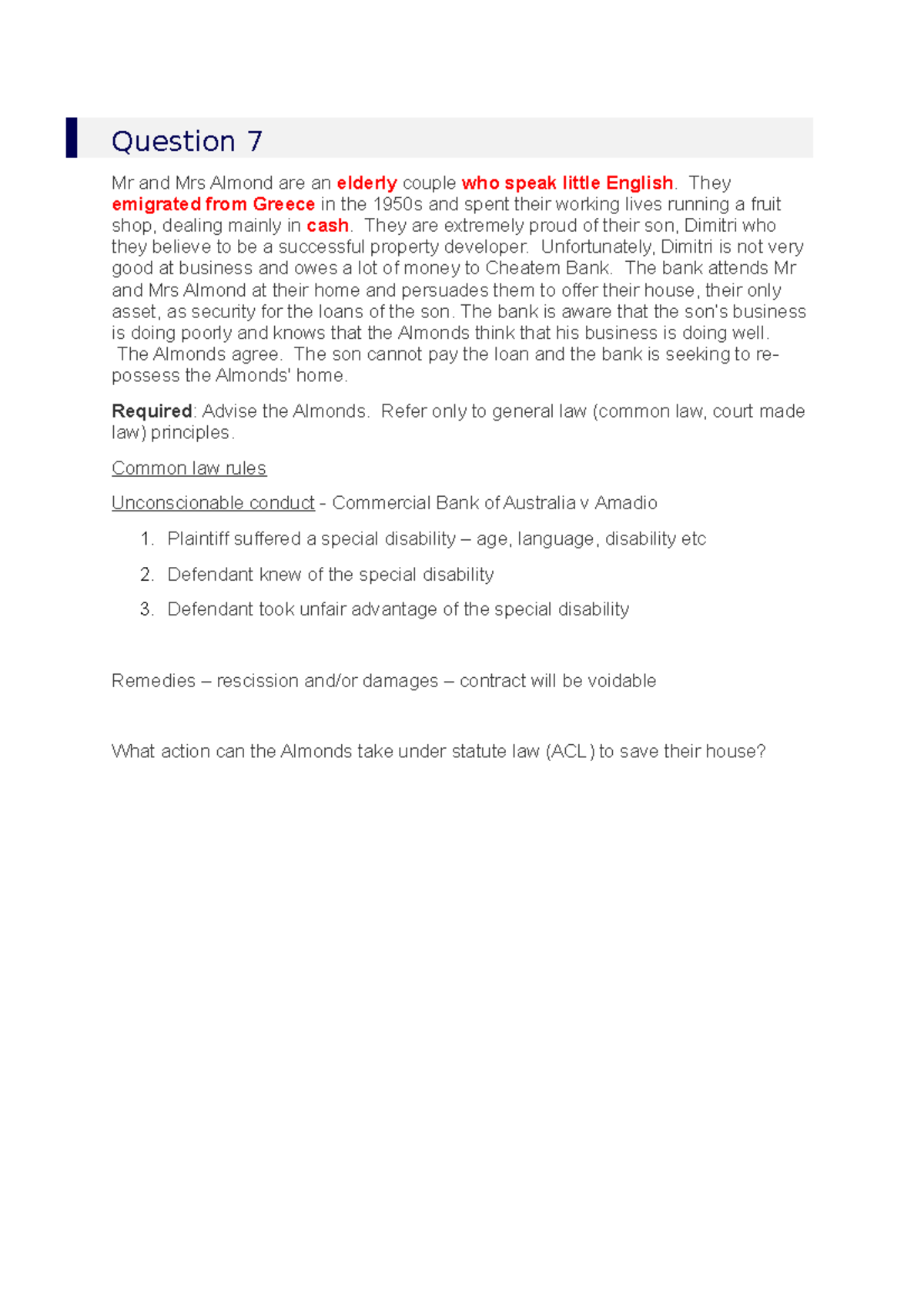 Question 7

Mr and Mrs Almond are an elderly couple who speak little English. They emigrated from Greece in the 1950s and spent their working lives running a fruit shop, dealing mainly in cash. They are extremely proud of their son, Dimitri who they believe to be a successful property developer. Unfortunately, Dimitri is not very good at business and owes a lot of money to Cheatem Bank. The bank attends Mr and Mrs Almond at their home and persuades them to offer their house, their only asset, as security for the loans of the son. The bank is aware that the son's business is doing poorly and knows that the Almonds think that his business is doing well. The Almonds agree. The son cannot pay the loan and the bank is seeking to re-possess the Almonds' home.

Required: Advise the Almonds. Refer only to general law (common law, court made law) principles.

Common law rules

Unconscionable conduct - Commercial Bank of Australia v Amadio

1. Plaintiff suffered a special disability – age, language, disability etc
2. Defendant knew of the special disability
3. Defendant took unfair advantage of the special disability

Remedies – rescission and/or damages – contract will be voidable

What action can the Almonds take under statute law (ACL) to save their house?